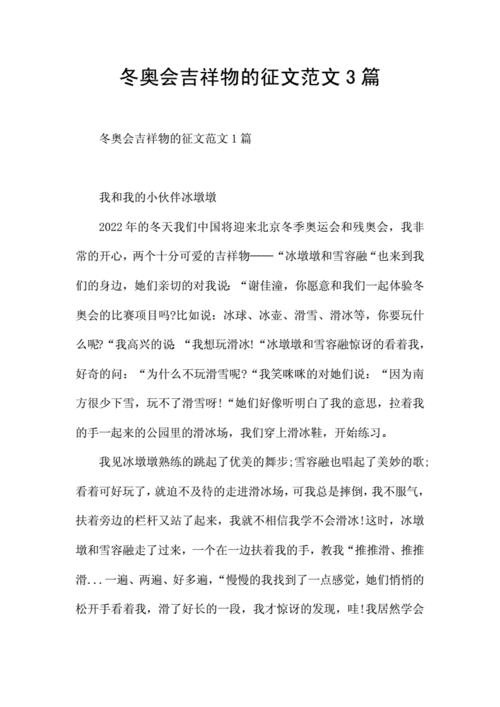 冬奥会吉祥物的征文范文3篇

冬奥会吉祥物的征文范文1篇

我和我的小伙伴冰墩墩

2022年的冬天我们中国将迎来北京冬季奥运会和残奥会，我非常的开心，两个十分可爱的吉祥物——“冰墩墩和雪容融“也来到我们的身边，她们亲切的对我说：“谢佳潼，你愿意和我们一起体验冬奥会的比赛项目吗?比如说：冰球、冰壶、滑雪、滑冰等，你要玩什么呢?“我高兴的说 “我想玩滑冰!“冰墩墩和雪容融惊讶的看着我，好奇的问：“为什么不玩滑雪呢?“我笑眯眯的对她们说：“因为南方很少下雪，玩不了滑雪呀!“她们好像听明白了我的意思，拉着我的手一起来的公园里的滑冰场，我们穿上滑冰鞋，开始练习。

我见冰墩墩熟练的跳起了优美的舞步;雪容融也唱起了美妙的歌;看着可好玩了，就迫不及待的走进滑冰场，可我总是摔倒，我不服气，扶着旁边的栏杆又站了起来，我就不相信我学不会滑冰!这时，冰墩墩和雪容融走了过来，一个在一边扶着我的手，教我“推推滑、推推滑...一遍、两遍、好多遍，“慢慢的我找到了一点感觉，她们悄悄的松开手看着我，滑了好长的一段，我才惊讶的发现，哇!我居然学会